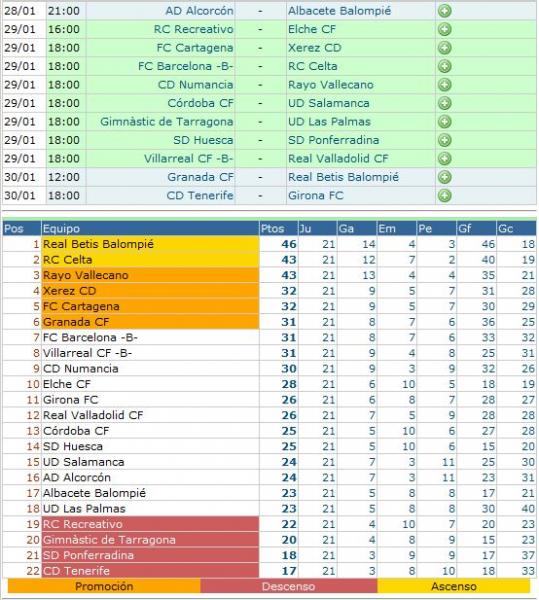 | 28/01 | 21:00 | AD Alcorcón | - | Albacete Balompié |
|---|---|---|---|---|
| 29/01 | 16:00 | RC Recreativo | - | Elche CF |
| 29/01 | 18:00 | FC Cartagena | - | Xerez CD |
| 29/01 | 18:00 | FC Barcelona -B- | - | RC Celta |
| 29/01 | 18:00 | CD Numancia | - | Rayo Vallecano |
| 29/01 | 18:00 | Córdoba CF | - | UD Salamanca |
| 29/01 | 18:00 | Gimnàstic de Tarragona | - | UD Las Palmas |
| 29/01 | 18:00 | SD Huesca | - | SD Ponferradina |
| 29/01 | 18:00 | Villarreal CF -B- | - | Real Valladolid CF |
| 30/01 | 12:00 | Granada CF | - | Real Betis Balompié |
| 30/01 | 18:00 | CD Tenerife | - | Girona FC |

| Pos | Equipo | Ptos | Ju | Ga | Em | Pe | Gf | Gc |
|---|---|---|---|---|---|---|---|---|
| 1 | Real Betis Balompié | 46 | 21 | 14 | 4 | 3 | 46 | 18 |
| 2 | RC Celta | 43 | 21 | 12 | 7 | 2 | 40 | 19 |
| 3 | Rayo Vallecano | 43 | 21 | 13 | 4 | 4 | 35 | 21 |
| 4 | Xerez CD | 32 | 21 | 9 | 5 | 7 | 31 | 28 |
| 5 | FC Cartagena | 32 | 21 | 9 | 5 | 7 | 30 | 29 |
| 6 | Granada CF | 31 | 21 | 8 | 7 | 6 | 36 | 25 |
| 7 | FC Barcelona -B- | 31 | 21 | 8 | 7 | 6 | 33 | 32 |
| 8 | Villarreal CF -B- | 31 | 21 | 9 | 4 | 8 | 25 | 31 |
| 9 | CD Numancia | 30 | 21 | 9 | 3 | 9 | 32 | 26 |
| 10 | Elche CF | 28 | 21 | 6 | 10 | 5 | 18 | 19 |
| 11 | Girona FC | 26 | 21 | 6 | 8 | 7 | 28 | 27 |
| 12 | Real Valladolid CF | 26 | 21 | 7 | 5 | 9 | 28 | 28 |
| 13 | Córdoba CF | 25 | 21 | 5 | 10 | 6 | 27 | 28 |
| 14 | SD Huesca | 25 | 21 | 5 | 10 | 6 | 15 | 20 |
| 15 | UD Salamanca | 24 | 21 | 7 | 3 | 11 | 25 | 30 |
| 16 | AD Alcorcón | 24 | 21 | 7 | 3 | 11 | 23 | 31 |
| 17 | Albacete Balompié | 23 | 21 | 5 | 8 | 8 | 17 | 21 |
| 18 | UD Las Palmas | 23 | 21 | 5 | 8 | 8 | 30 | 40 |
| 19 | RC Recreativo | 22 | 21 | 4 | 10 | 7 | 20 | 23 |
| 20 | Gimnàstic de Tarragona | 20 | 21 | 4 | 8 | 9 | 15 | 23 |
| 21 | SD Ponferradina | 18 | 21 | 3 | 9 | 9 | 17 | 37 |
| 22 | CD Tenerife | 17 | 21 | 3 | 8 | 10 | 18 | 33 |

Promoción Descenso Ascenso